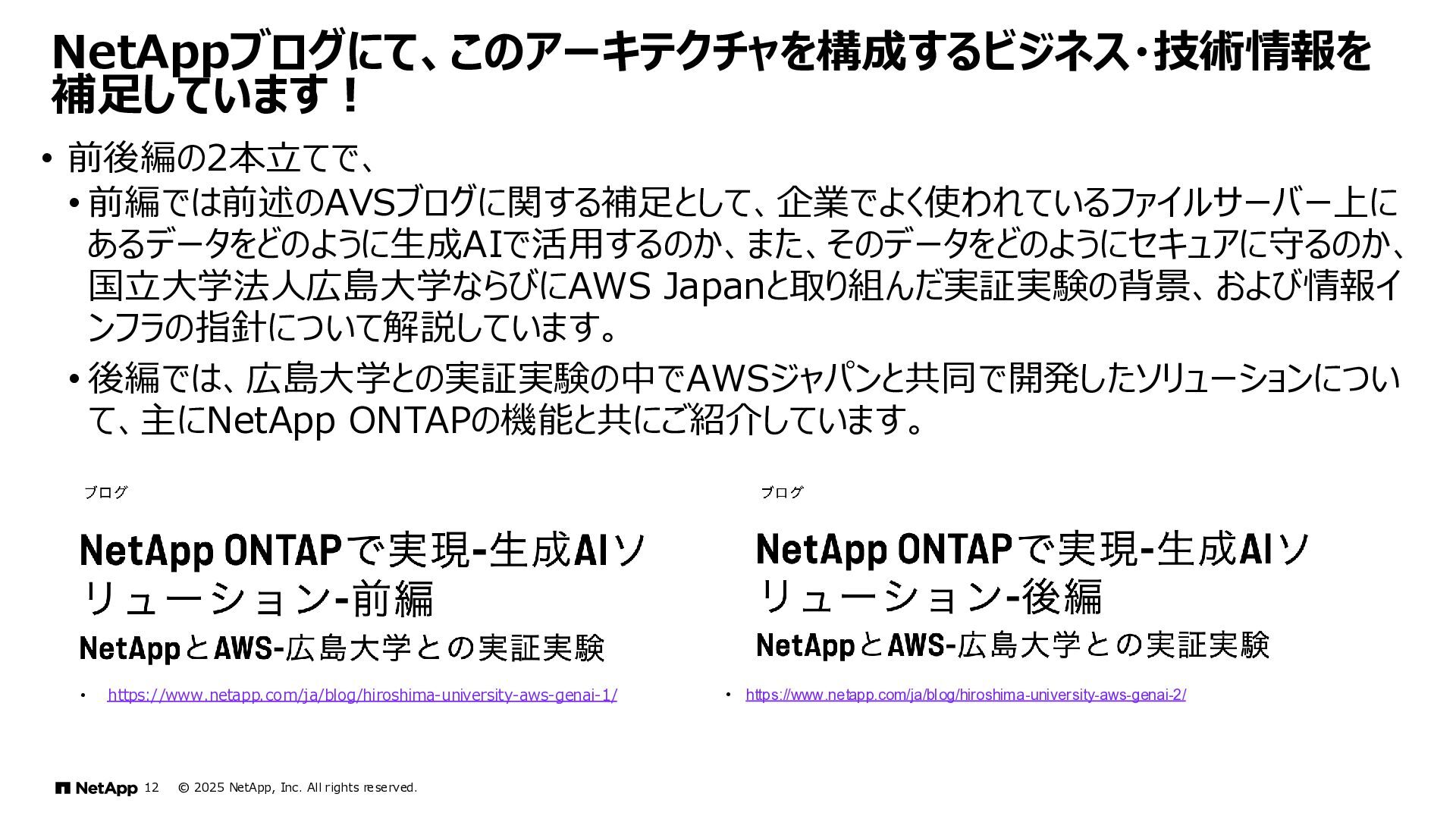 NetAppブログにて、このアーキテクチャを構成するビジネス・技術情報を補足しています！

• 前後編の2本立てで、
 • 前編では前述のAVSブログに関する補足として、企業でよく使われているファイルサーバー上にあるデータをどのように生成AIで活用するのか、また、そのデータをどのようにセキュアに守るのか、国立大学法人広島大学ならびにAWS Japanと取り組んだ実証実験の背景、および情報インフラの指針について解説しています。
 • 後編では、広島大学との実証実験の中でAWSジャパンと共同で開発したソリューションについて、主にNetApp ONTAPの機能と共にご紹介しています。

ブログ

NetApp ONTAPで実現-生成AIソリューション-前編

NetAppとAWS-広島大学との実証実験

• https://www.netapp.com/ja/blog/hiroshima-university-aws-genai-1/

ブログ

NetApp ONTAPで実現-生成AIソリューション-後編

NetAppとAWS-広島大学との実証実験

• https://www.netapp.com/ja/blog/hiroshima-university-aws-genai-2/

NetApp 12 © 2025 NetApp, Inc. All rights reserved.